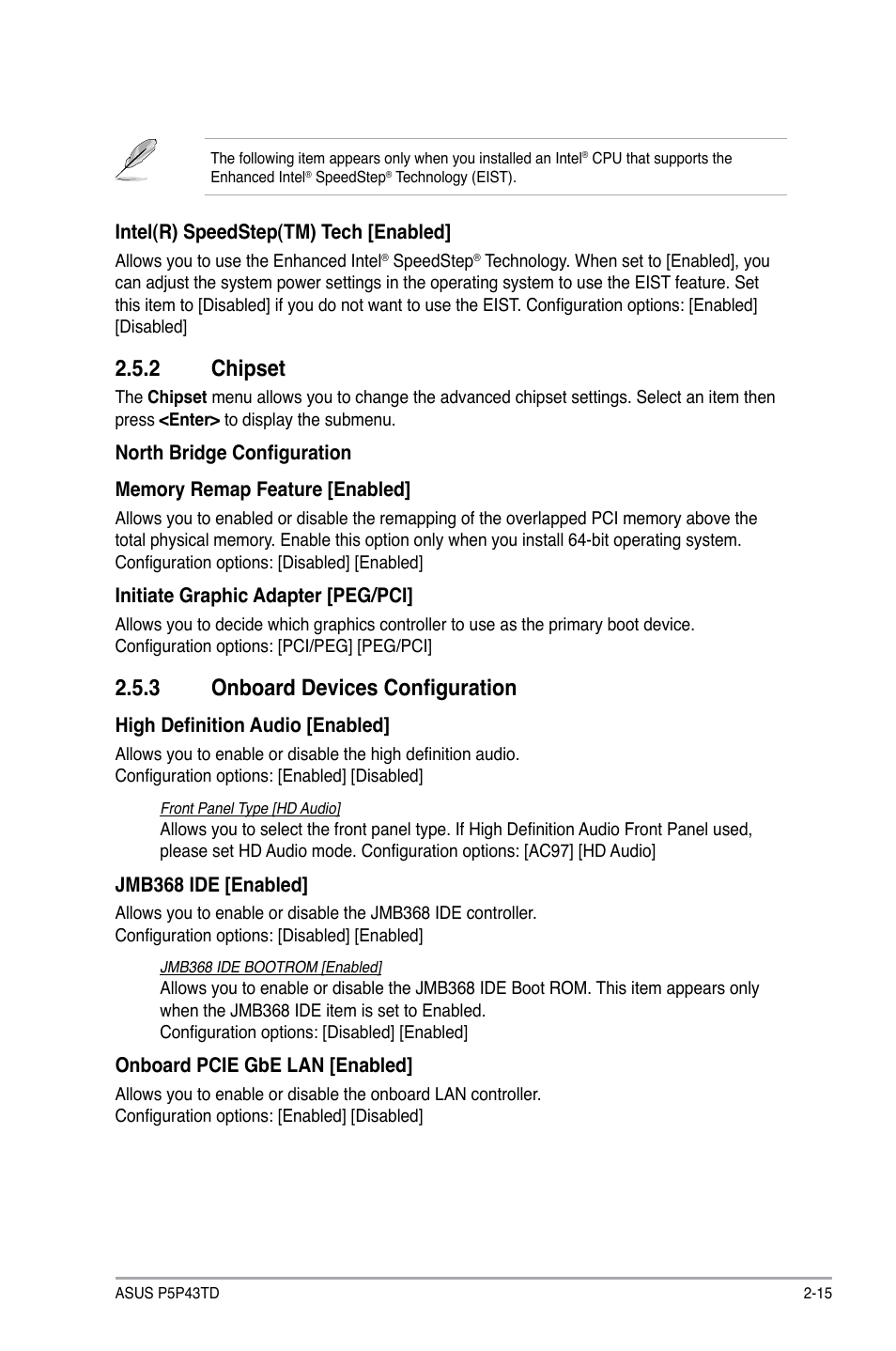 The following item appears only when you installed an Intel® CPU that supports the Enhanced Intel® SpeedStep® Technology (EIST).

Intel(R) SpeedStep(TM) Tech [Enabled]

Allows you to use the Enhanced Intel® SpeedStep® Technology. When set to [Enabled], you can adjust the system power settings in the operating system to use the EIST feature. Set this item to [Disabled] if you do not want to use the EIST. Configuration options: [Enabled] [Disabled]

2.5.2 Chipset

The Chipset menu allows you to change the advanced chipset settings. Select an item then press <Enter> to display the submenu.

North Bridge Configuration

Memory Remap Feature [Enabled]

Allows you to enabled or disable the remapping of the overlapped PCI memory above the total physical memory. Enable this option only when you install 64-bit operating system. Configuration options: [Disabled] [Enabled]

Initiate Graphic Adapter [PEG/PCI]

Allows you to decide which graphics controller to use as the primary boot device. Configuration options: [PCI/PEG] [PEG/PCI]

2.5.3 Onboard Devices Configuration

High Definition Audio [Enabled]

Allows you to enable or disable the high definition audio.
Configuration options: [Enabled] [Disabled]

Front Panel Type [HD Audio]

Allows you to select the front panel type. If High Definition Audio Front Panel used, please set HD Audio mode. Configuration options: [AC97] [HD Audio]

JMB368 IDE [Enabled]

Allows you to enable or disable the JMB368 IDE controller.
Configuration options: [Disabled] [Enabled]

JMB368 IDE BOOTROM [Enabled]

Allows you to enable or disable the JMB368 IDE Boot ROM. This item appears only when the JMB368 IDE item is set to Enabled.
Configuration options: [Disabled] [Enabled]

Onboard PCIE GbE LAN [Enabled]

Allows you to enable or disable the onboard LAN controller.
Configuration options: [Enabled] [Disabled]

ASUS P5P43TD 2-15